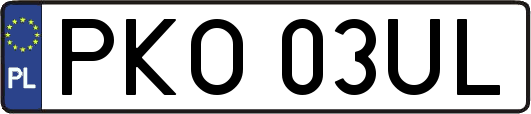 PL
PKO 03UL